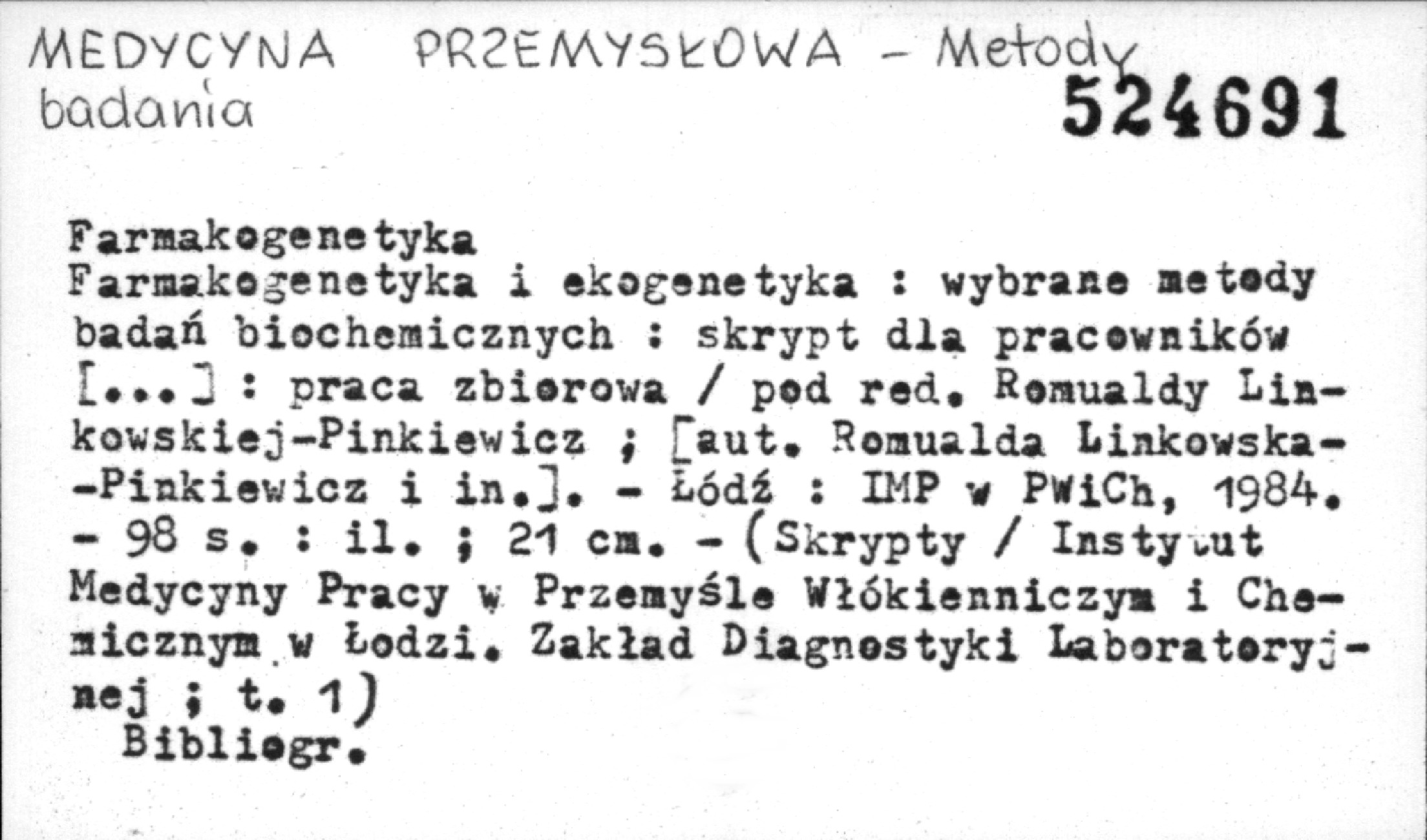 MEDYCYNA PRZEMYSŁOWA - Metody badania
524691

Farmakogenetyka
Farmakogenetyka i ekogenetyka : wybrane metody badań biochemicznych : skrypt dla pracowników [...] : praca zbiorowa / pod red. Romualdy Linkowskiej-Pinkiewicz ; [aut. Romualda Linkowska--Pinkiewicz i in.]. - Łódź : IMP w PWiCh, 1984. - 98 s. : il. ; 21 cm. - (Skrypty / Instytut Medycyny Pracy w Przemyśle Włókienniczym i Chemicznym w Łodzi. Zakład Diagnostyki Laboratoryjnej ; t. 1)
Bibliogr.